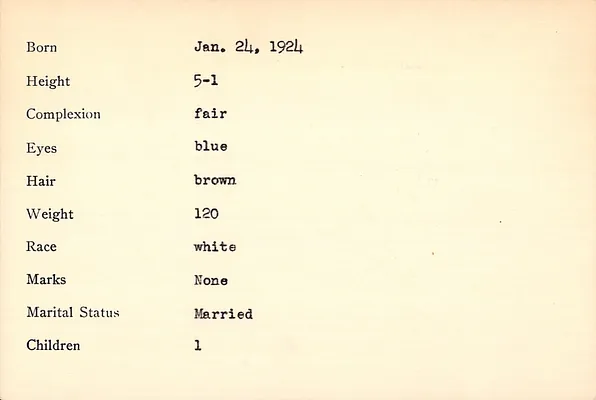 Born Jan. 24, 1924
Height 5-1
Complexion fair
Eyes blue
Hair brown
Weight 120
Race white
Marks None
Marital Status Married
Children 1